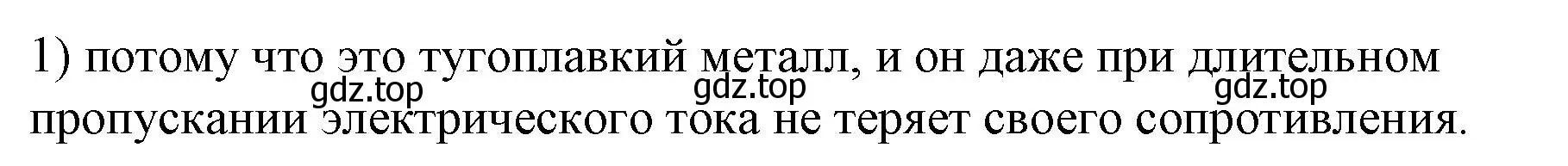 1) потому что это тугоплавкий металл, и он даже при длительном пропускании электрического тока не теряет своего сопротивления.

gdz.top gdz.top gdz.top